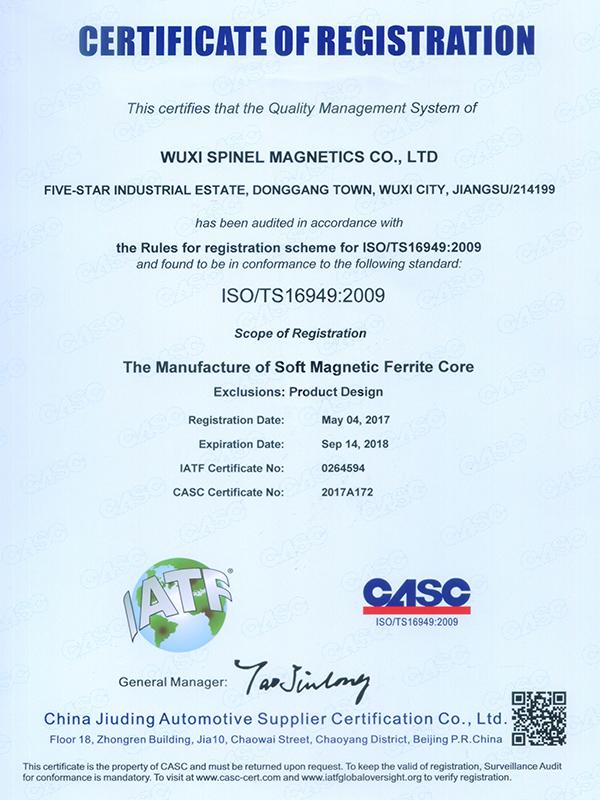 CERTIFICATE OF REGISTRATION

This certifies that the Quality Management System of

WUXI SPINEL MAGNETICS CO., LTD

FIVE-STAR INDUSTRIAL ESTATE, DONGGANG TOWN, WUXI CITY, JIANGSU/214199

has been audited in accordance with

the Rules for registration scheme for ISO/TS16949:2009

and found to be in conformance to the following standard:

ISO/TS16949:2009

Scope of Registration

The Manufacture of Soft Magnetic Ferrite Core

Exclusions: Product Design

Registration Date: May 04, 2017

Expiration Date: Sep 14, 2018

IATF Certificate No: 0264594

CASC Certificate No: 2017A172

IATF

CASC

ISO/TS16949:2009

General Manager: Tao Jinlong

China Jiuding Automotive Supplier Certification Co., Ltd.

Floor 18, Zhongren Building, Jia10, Chaowai Street, Chaoyang District, Beijing P.R.China

This certificate is the property of CASC and must be returned upon request. To keep the valid of registration, Surveillance Audit for conformance is mandatory. To visit at www.casc-cert.com and www.iatfglobaloversight.org to verify registration.